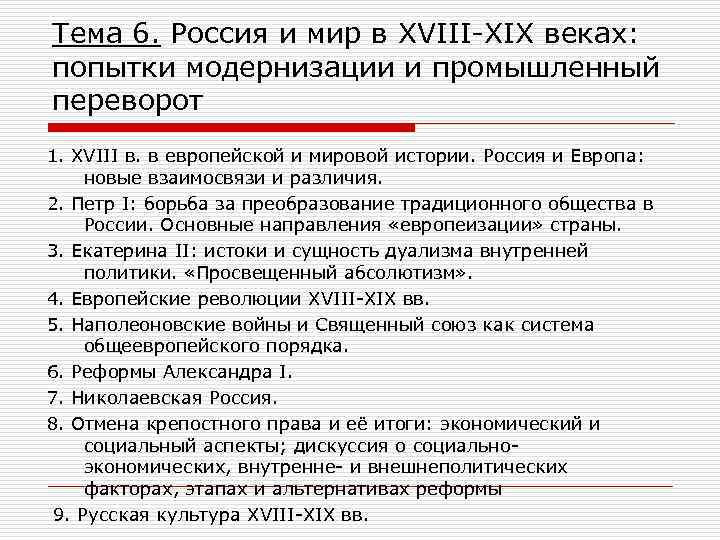 Тема 6. Россия и мир в XVIII-XIX веках: попытки модернизации и промышленный переворот

1. XVIII в. в европейской и мировой истории. Россия и Европа: новые взаимосвязи и различия.

2. Петр I: борьба за преобразование традиционного общества в России. Основные направления «европеизации» страны.

3. Екатерина II: истоки и сущность дуализма внутренней политики. «Просвещенный абсолютизм».

4. Европейские революции XVIII-XIX вв.

5. Наполеоновские войны и Священный союз как система общеевропейского порядка.

6. Реформы Александра I.

7. Николаевская Россия.

8. Отмена крепостного права и её итоги: экономический и социальный аспекты; дискуссия о социально-экономических, внутренне- и внешнеполитических факторах, этапах и альтернативах реформы

9. Русская культура XVIII-XIX вв.